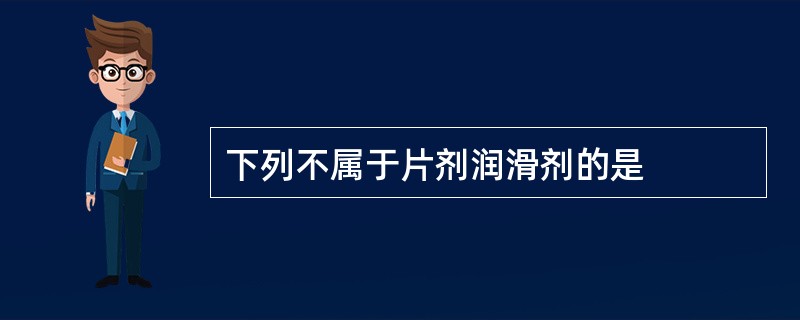 下列不属于片剂润滑剂的是